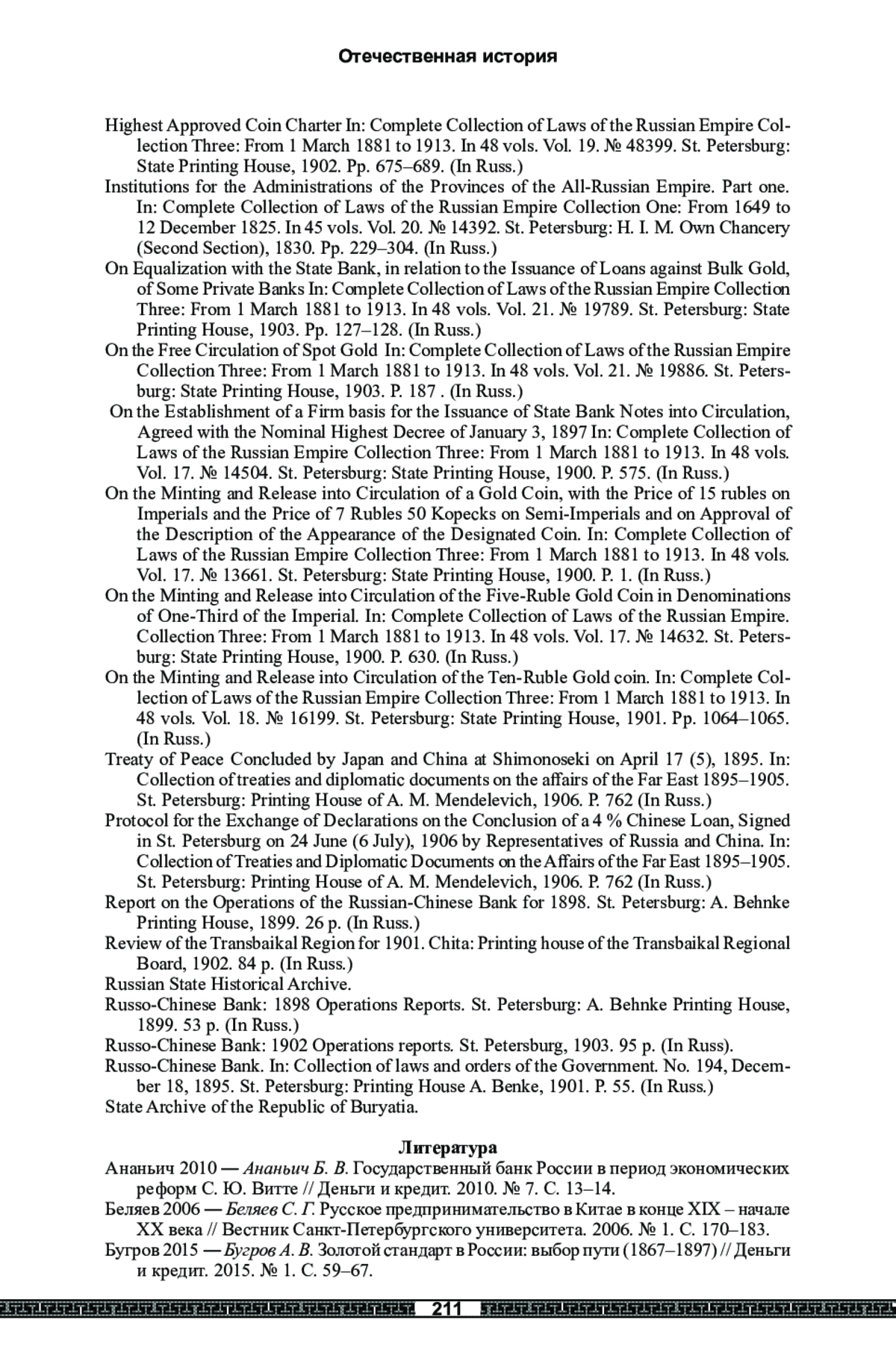 Отечественная история

Highest Approved Coin Charter In: Complete Collection of Laws of the Russian Empire Collection Three: From 1 March 1881 to 1913. In 48 vols. Vol. 19. № 48399. St. Petersburg: State Printing House, 1902. Pp. 675–689. (In Russ.)
Institutions for the Administrations of the Provinces of the All-Russian Empire. Part one. In: Complete Collection of Laws of the Russian Empire Collection One: From 1649 to 12 December 1825. In 45 vols. Vol. 20. № 14392. St. Petersburg: H. I. M. Own Chancery (Second Section), 1830. Pp. 229–304. (In Russ.)
On Equalization with the State Bank, in relation to the Issuance of Loans against Bulk Gold, of Some Private Banks In: Complete Collection of Laws of the Russian Empire Collection Three: From 1 March 1881 to 1913. In 48 vols. Vol. 21. № 19789. St. Petersburg: State Printing House, 1903. Pp. 127–128. (In Russ.)
On the Free Circulation of Spot Gold In: Complete Collection of Laws of the Russian Empire Collection Three: From 1 March 1881 to 1913. In 48 vols. Vol. 21. № 19886. St. Petersburg: State Printing House, 1903. P. 187 . (In Russ.)
On the Establishment of a Firm basis for the Issuance of State Bank Notes into Circulation, Agreed with the Nominal Highest Decree of January 3, 1897 In: Complete Collection of Laws of the Russian Empire Collection Three: From 1 March 1881 to 1913. In 48 vols. Vol. 17. № 14504. St. Petersburg: State Printing House, 1900. P. 575. (In Russ.)
On the Minting and Release into Circulation of a Gold Coin, with the Price of 15 rubles on Imperials and the Price of 7 Rubles 50 Kopecks on Semi-Imperials and on Approval of the Description of the Appearance of the Designated Coin. In: Complete Collection of Laws of the Russian Empire Collection Three: From 1 March 1881 to 1913. In 48 vols. Vol. 17. № 13661. St. Petersburg: State Printing House, 1900. P. 1. (In Russ.)
On the Minting and Release into Circulation of the Five-Ruble Gold Coin in Denominations of One-Third of the Imperial. In: Complete Collection of Laws of the Russian Empire. Collection Three: From 1 March 1881 to 1913. In 48 vols. Vol. 17. № 14632. St. Petersburg: State Printing House, 1900. P. 630. (In Russ.)
On the Minting and Release into Circulation of the Ten-Ruble Gold coin. In: Complete Collection of Laws of the Russian Empire Collection Three: From 1 March 1881 to 1913. In 48 vols. Vol. 18. № 16199. St. Petersburg: State Printing House, 1901. Pp. 1064–1065. (In Russ.)
Treaty of Peace Concluded by Japan and China at Shimonoseki on April 17 (5), 1895. In: Collection of treaties and diplomatic documents on the affairs of the Far East 1895–1905. St. Petersburg: Printing House of A. M. Mendelevich, 1906. P. 762 (In Russ.)
Protocol for the Exchange of Declarations on the Conclusion of a 4 % Chinese Loan, Signed in St. Petersburg on 24 June (6 July), 1906 by Representatives of Russia and China. In: Collection of Treaties and Diplomatic Documents on the Affairs of the Far East 1895–1905. St. Petersburg: Printing House of A. M. Mendelevich, 1906. P. 762 (In Russ.)
Report on the Operations of the Russian-Chinese Bank for 1898. St. Petersburg: A. Behnke Printing House, 1899. 26 p. (In Russ.)
Review of the Transbaikal Region for 1901. Chita: Printing house of the Transbaikal Regional Board, 1902. 84 p. (In Russ.)
Russian State Historical Archive.
Russo-Chinese Bank: 1898 Operations Reports. St. Petersburg: A. Behnke Printing House, 1899. 53 p. (In Russ.)
Russo-Chinese Bank: 1902 Operations reports. St. Petersburg, 1903. 95 p. (In Russ).
Russo-Chinese Bank. In: Collection of laws and orders of the Government. No. 194, December 18, 1895. St. Petersburg: Printing House A. Benke, 1901. P. 55. (In Russ.)
State Archive of the Republic of Buryatia.

Литература
Ананьич 2010 — Ананьич Б. В. Государственный банк России в период экономических реформ С. Ю. Витте // Деньги и кредит. 2010. № 7. С. 13–14.
Беляев 2006 — Беляев С. Г. Русское предпринимательство в Китае в конце XIX – начале XX века // Вестник Санкт-Петербургского университета. 2006. № 1. С. 170–183.
Бугров 2015 — Бугров А. В. Золотой стандарт в России: выбор пути (1867–1897) // Деньги и кредит. 2015. № 1. С. 59–67.

211